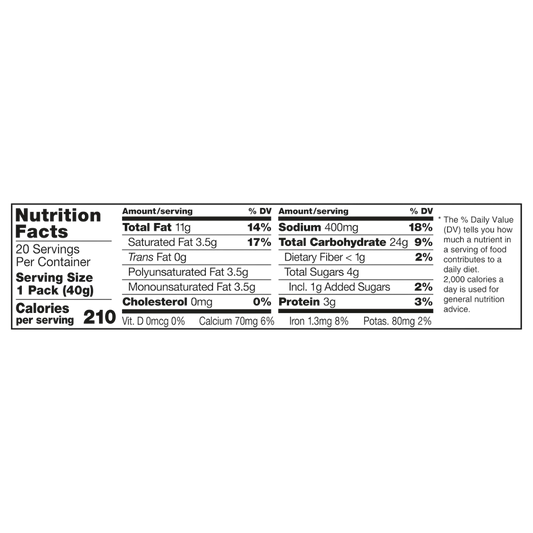 Nutrition Facts
20 Servings Per Container
Serving Size 1 Pack (40g)
Calories per serving 210

| Amount/serving | % DV |
|---|---|
| Total Fat 11g | 14% |
| Saturated Fat 3.5g | 17% |
| Trans Fat 0g | |
| Polyunsaturated Fat 3.5g | |
| Monounsaturated Fat 3.5g | |
| Cholesterol 0mg | 0% |

| Amount/serving | % DV |
|---|---|
| Sodium 400mg | 18% |
| Total Carbohydrate 24g | 9% |
| Dietary Fiber < 1g | 2% |
| Total Sugars 4g | |
| Incl. 1g Added Sugars | 2% |
| Protein 3g | 3% |

Vit. D 0mcg 0% Calcium 70mg 6% Iron 1.3mg 8% Potas. 80mg 2%

* The % Daily Value (DV) tells you how much a nutrient in a serving of food contributes to a daily diet. 2,000 calories a day is used for general nutrition advice.